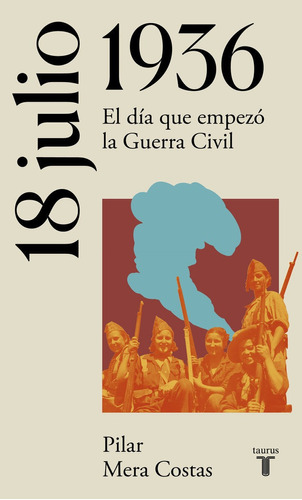 18 julio 1936

El día que empezó la Guerra Civil

Pilar Mera Costas

taurus
T